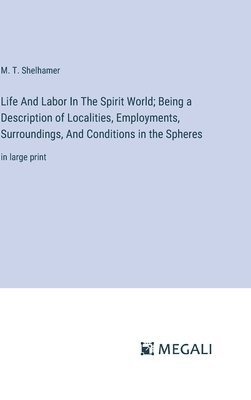 M. T. Shelhamer

Life And Labor In The Spirit World; Being a Description of Localities, Employments, Surroundings, And Conditions in the Spheres

in large print

MEGALI